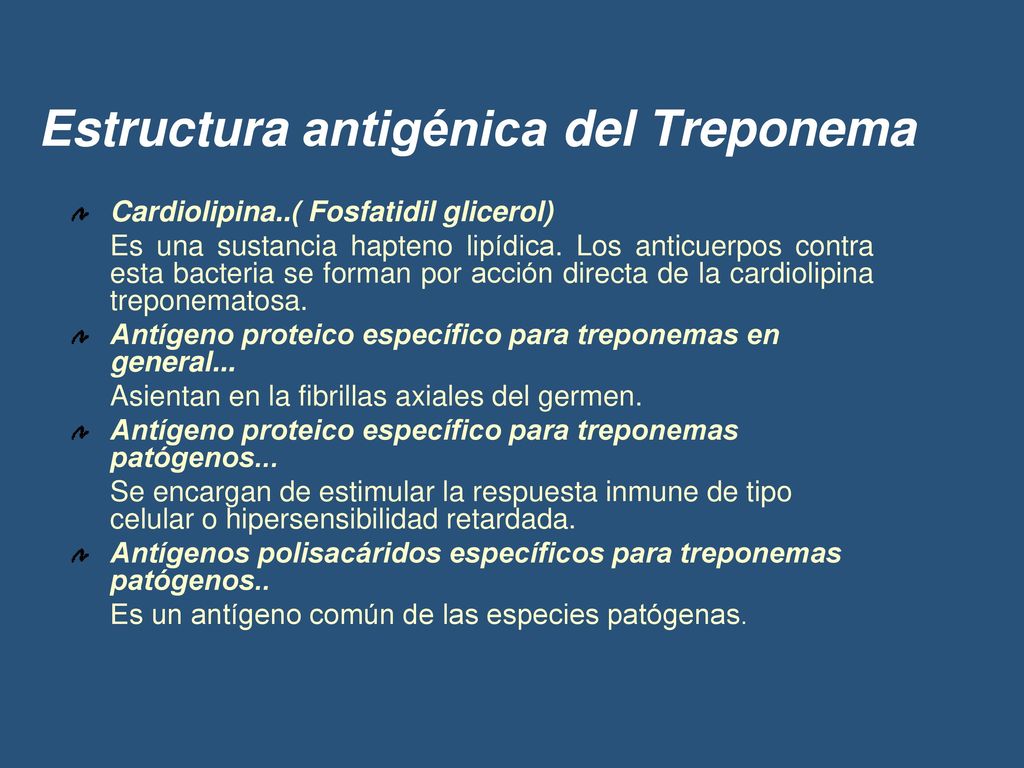 Estructura antigénica del Treponema

Cardiolipina..( Fosfatidil glicerol)

Es una sustancia hapteno lipídica. Los anticuerpos contra esta bacteria se forman por acción directa de la cardiolipina treponematosa.

Antígeno proteico específico para treponemas en general...

Asientan en la fibrillas axiales del germen.

Antígeno proteico específico para treponemas patógenos...

Se encargan de estimular la respuesta inmune de tipo celular o hipersensibilidad retardada.

Antígenos polisacáridos específicos para treponemas patógenos..

Es un antígeno común de las especies patógenas.